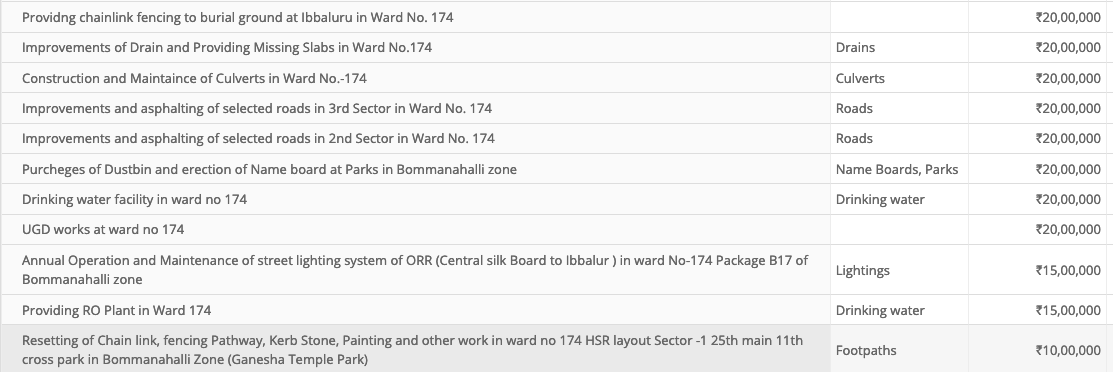 | | | |
|---|---|---|
| Providng chainlink fencing to burial ground at Ibbaluru in Ward No. 174 | | ₹20,00,000 |
| Improvements of Drain and Providing Missing Slabs in Ward No.174 | Drains | ₹20,00,000 |
| Construction and Maintaince of Culverts in Ward No.-174 | Culverts | ₹20,00,000 |
| Improvements and asphalting of selected roads in 3rd Sector in Ward No. 174 | Roads | ₹20,00,000 |
| Improvements and asphalting of selected roads in 2nd Sector in Ward No. 174 | Roads | ₹20,00,000 |
| Purcheges of Dustbin and erection of Name board at Parks in Bommanahalli zone | Name Boards, Parks | ₹20,00,000 |
| Drinking water facility in ward no 174 | Drinking water | ₹20,00,000 |
| UGD works at ward no 174 | | ₹20,00,000 |
| Annual Operation and Maintenance of street lighting system of ORR (Central silk Board to Ibbalur ) in ward No-174 Package B17 of Bommanahalli zone | Lightings | ₹15,00,000 |
| Providing RO Plant in Ward 174 | Drinking water | ₹15,00,000 |
| Resetting of Chain link, fencing Pathway, Kerb Stone, Painting and other work in ward no 174 HSR layout Sector -1 25th main 11th cross park in Bommanahalli Zone (Ganesha Temple Park) | Footpaths | ₹10,00,000 |